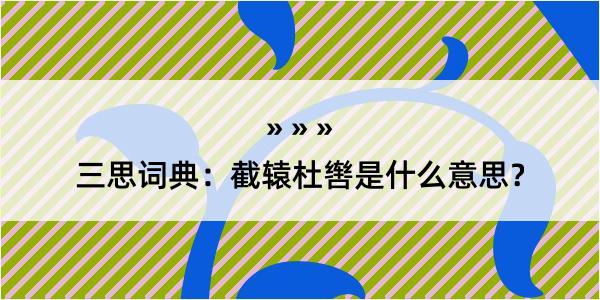 » » »

三思词典：截辕杜辔是什么意思?